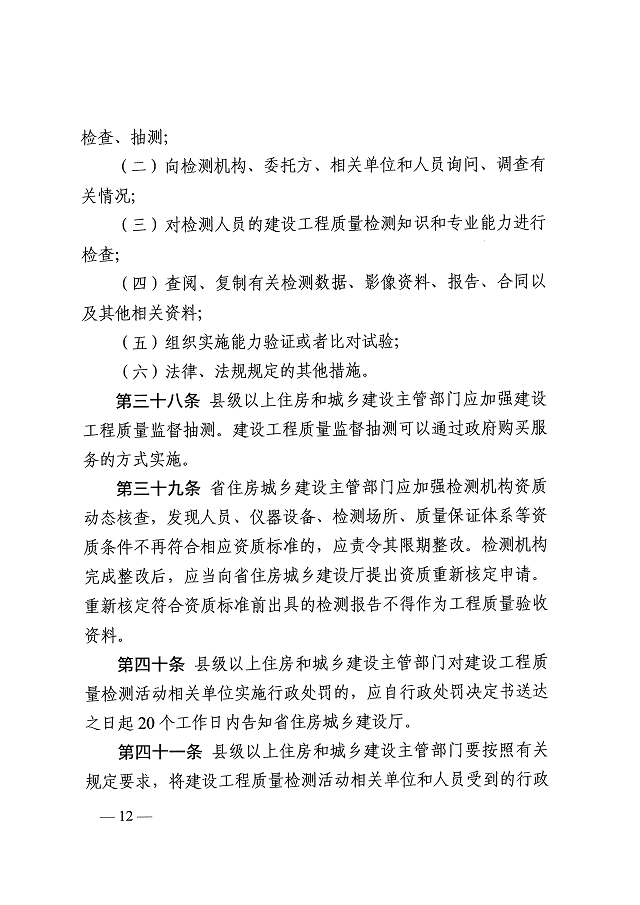 检查、抽测;

（二）向检测机构、委托方、相关单位和人员询问、调查有关情况;

（三）对检测人员的建设工程质量检测知识和专业能力进行检查;

（四）查阅、复制有关检测数据、影像资料、报告、合同以及其他相关资料;

（五）组织实施能力验证或者比对试验;

（六）法律、法规规定的其他措施。

第三十八条 县级以上住房和城乡建设主管部门应加强建设工程质量监督抽测。建设工程质量监督抽测可以通过政府购买服务的方式实施。

第三十九条 省住房城乡建设主管部门应加强检测机构资质动态核查，发现人员、仪器设备、检测场所、质量保证体系等资质条件不再符合相应资质标准的，应责令其限期整改。检测机构完成整改后，应当向省住房城乡建设厅提出资质重新核定申请。重新核定符合资质标准前出具的检测报告不得作为工程质量验收资料。

第四十条 县级以上住房和城乡建设主管部门对建设工程质量检测活动相关单位实施行政处罚的，应自行政处罚决定书送达之日起20个工作日内告知省住房城乡建设厅。

第四十一条 县级以上住房和城乡建设主管部门要按照有关规定要求，将建设工程质量检测活动相关单位和人员受到的行政

— 12 —